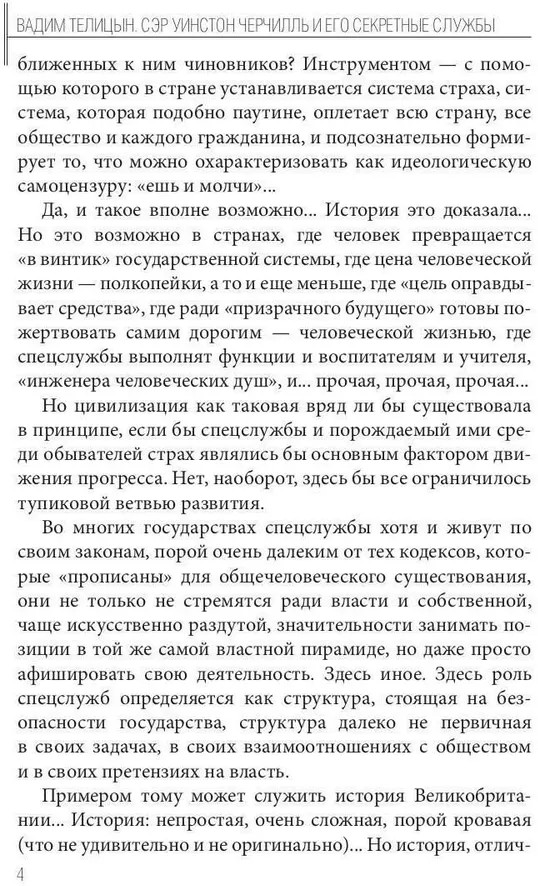 ВАДИМ ТЕЛИЦЫН. СЭР УИНСТОН ЧЕРЧИЛЛЬ И ЕГО СЕКРЕТНЫЕ СЛУЖБЫ

ближенных к ним чиновников? Инструментом — с помощью которого в стране устанавливается система страха, система, которая подобно паутине, оплетает всю страну, все общество и каждого гражданина, и подсознательно формирует то, что можно охарактеризовать как идеологическую самоцензуру: «ешь и молчи»...

Да, и такое вполне возможно... История это доказала... Но это возможно в странах, где человек превращается «в винтик» государственной системы, где цена человеческой жизни — полкопейки, а то и еще меньше, где «цель оправдывает средства», где ради «призрачного будущего» готовы пожертвовать самим дорогим — человеческой жизнью, где спецслужбы выполнят функции и воспитателям и учителя, «инженера человеческих душ», и... прочая, прочая, прочая...

Но цивилизация как таковая вряд ли бы существовала в принципе, если бы спецслужбы и порождаемый ими среди обывателей страх являлись бы основным фактором движения прогресса. Нет, наоборот, здесь бы все ограничилось тупиковой ветвью развития.

Во многих государствах спецслужбы хотя и живут по своим законам, порой очень далеким от тех кодексов, которые «прописаны» для общечеловеческого существования, они не только не стремятся ради власти и собственной, чаще искусственно раздутой, значительности занимать позиции в той же самой властной пирамиде, но даже просто афишировать свою деятельность. Здесь иное. Здесь роль спецслужб определяется как структура, стоящая на безопасности государства, структура далеко не первичная в своих задачах, в своих взаимоотношениях с обществом и в своих претензиях на власть.

Примером тому может служить история Великобритании... История: непростая, очень сложная, порой кровавая (что не удивительно и не оригинально)... Но история, отлич-

4